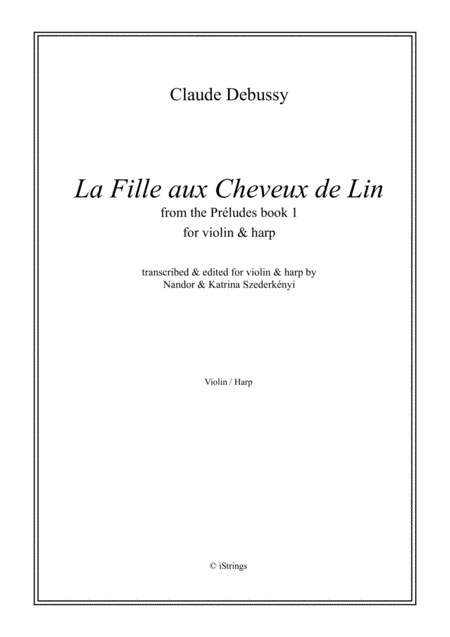 Claude Debussy

La Fille aux Cheveux de Lin

from the Préludes book 1

for violin & harp

transcribed & edited for violin & harp by
Nandor & Katrina Szederkényi

Violin / Harp

© iStrings